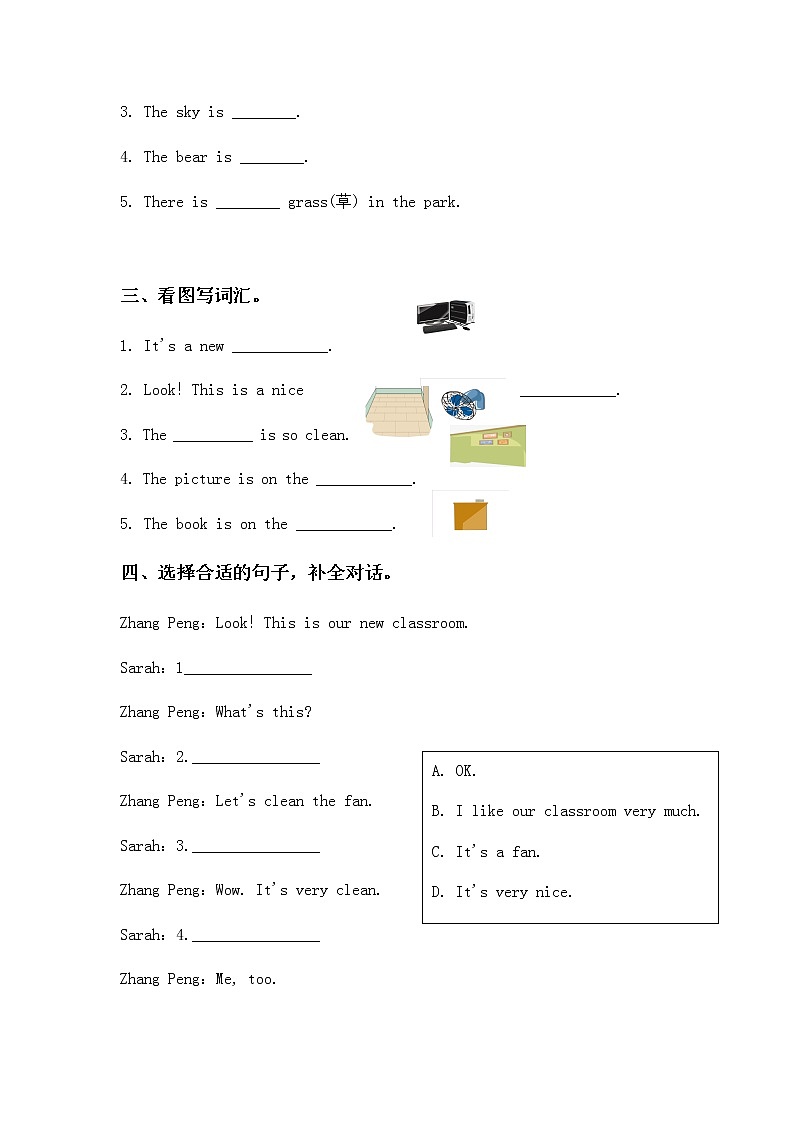 3. The sky is ________.

4. The bear is ________.

5. There is ________ grass(草) in the park.

三、看图写词汇。

1. It's a new ____________.

2. Look! This is a nice ____________.

3. The __________ is so clean.

4. The picture is on the ____________.

5. The book is on the ____________.

四、选择合适的句子，补全对话。

Zhang Peng：Look! This is our new classroom.

Sarah：1________________

Zhang Peng：What's this?

Sarah：2.________________

Zhang Peng：Let's clean the fan.

Sarah：3.________________

Zhang Peng：Wow. It's very clean.

Sarah：4.________________

Zhang Peng：Me, too.

A. OK.

B. I like our classroom very much.

C. It's a fan.

D. It's very nice.